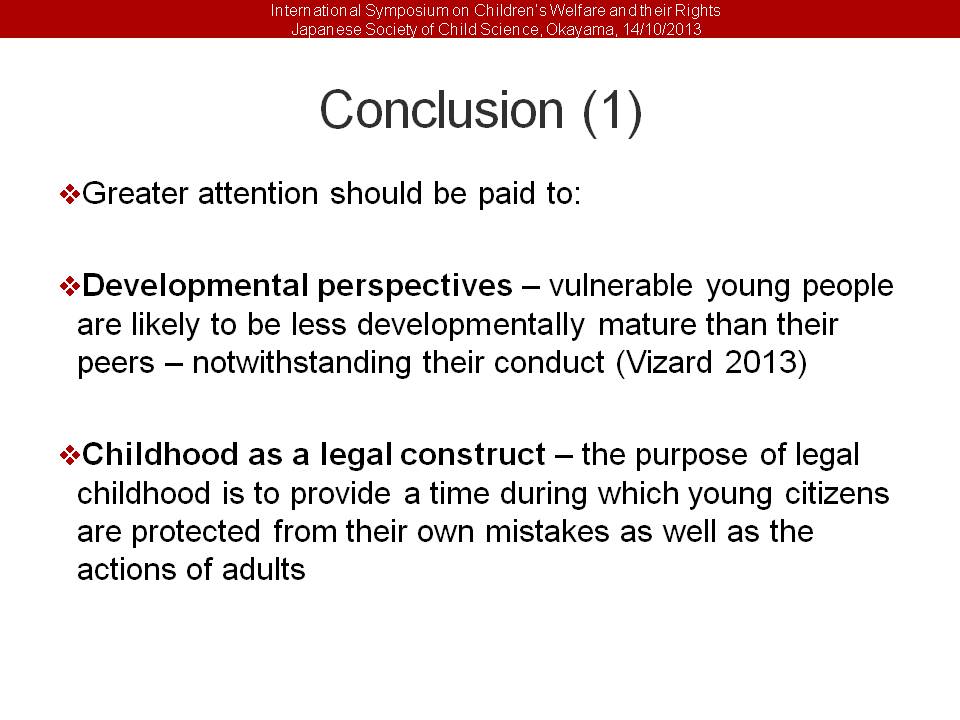 International Symposium on Children's Welfare and their Rights
Japanese Society of Child Science, Okayama, 14/10/2013

Conclusion (1)

❖Greater attention should be paid to:

❖Developmental perspectives – vulnerable young people are likely to be less developmentally mature than their peers – notwithstanding their conduct (Vizard 2013)

❖Childhood as a legal construct – the purpose of legal childhood is to provide a time during which young citizens are protected from their own mistakes as well as the actions of adults